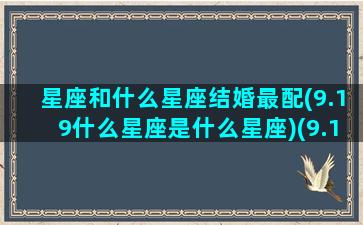 星座和什么星座结婚最配(9.19什么星座是什么星座)(9.1